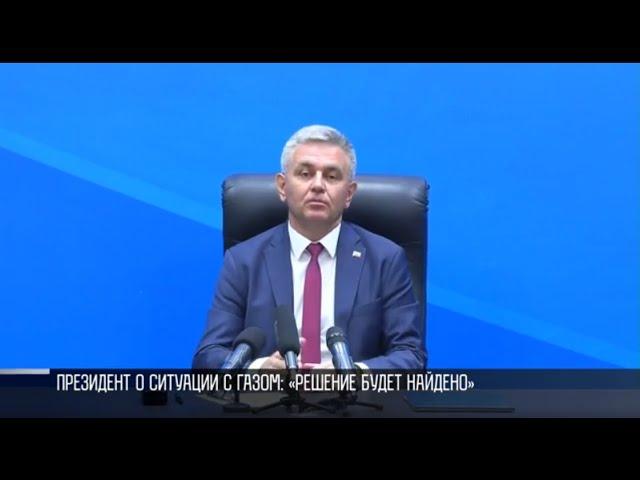 ПРЕЗИДЕНТ О СИТУАЦИИ С ГАЗОМ: «РЕШЕНИЕ БУДЕТ НАЙДЕНО»